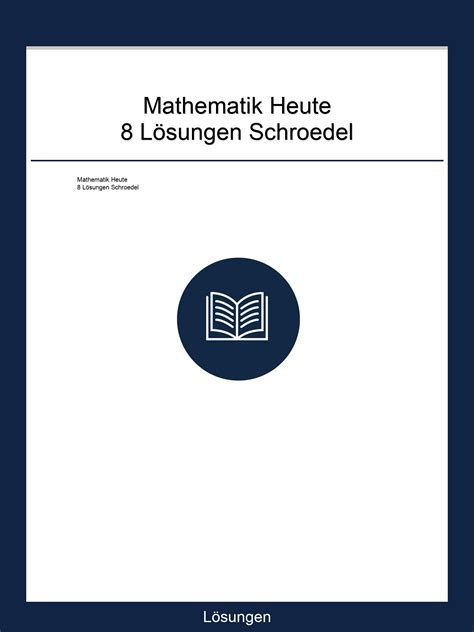 Mathematik Heute
8 Lösungen Schroedel

Mathematik Heute
8 Lösungen Schroedel

Lösungen